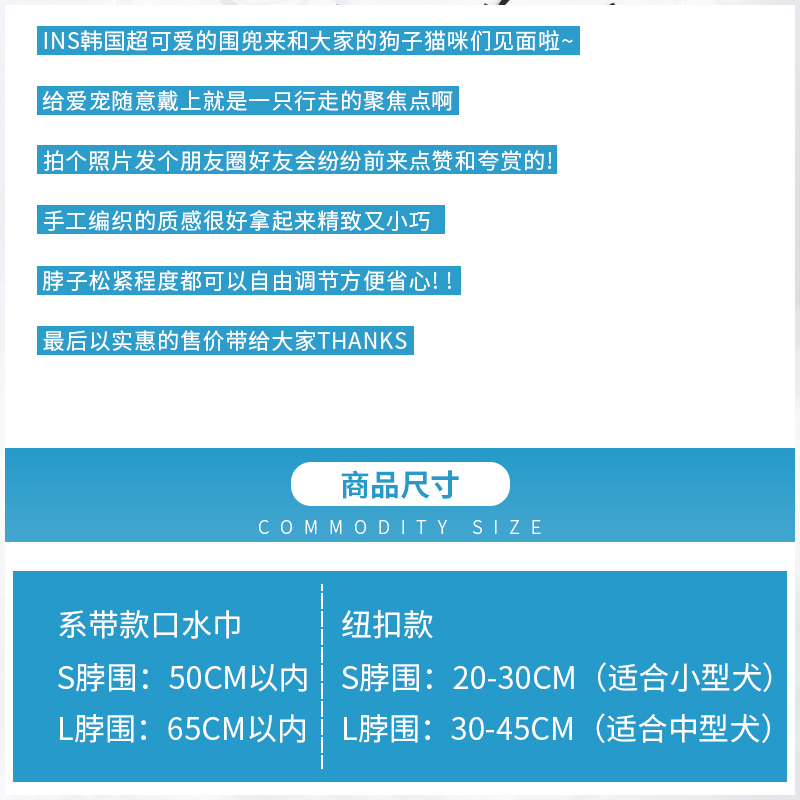 INS韩国超可爱的围兜来和大家的狗子猫咪们见面啦~

给爱宠随意戴上就是一只行走的聚焦点啊

拍个照片发个朋友圈好友会纷纷前来点赞和夸赏的!

手工编织的质感很好拿起来精致又小巧

脖子松紧程度都可以自由调节方便省心!!

最后以实惠的售价带给大家THANKS

商品尺寸

COMMODITY SIZE

系带款口水巾
S脖围：50CM以内
L脖围：65CM以内

纽扣款
S脖围：20-30CM（适合小型犬）
L脖围：30-45CM（适合中型犬）